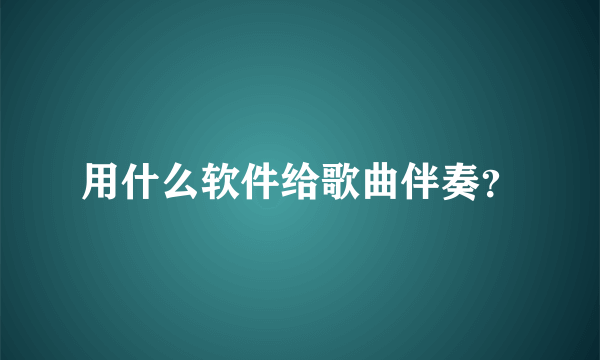 用什么软件给歌曲伴奏?